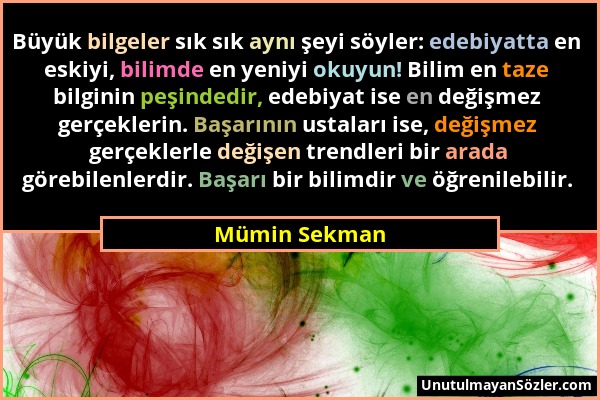 Büyük bilgeler sık sık aynı şeyi söyler: edebiyatta en eskiyi, bilimde en yeniyi okuyun! Bilim en taze bilginin peşindedir, edebiyat ise en değişmez gerçeklerin. Başarının ustaları ise, değişmez gerçeklerle değişen trendleri bir arada görebilenlerdir. Başarı bir bilimdir ve öğrenilebilir.

Mümin Sekman

UnutulmayanSözler.com